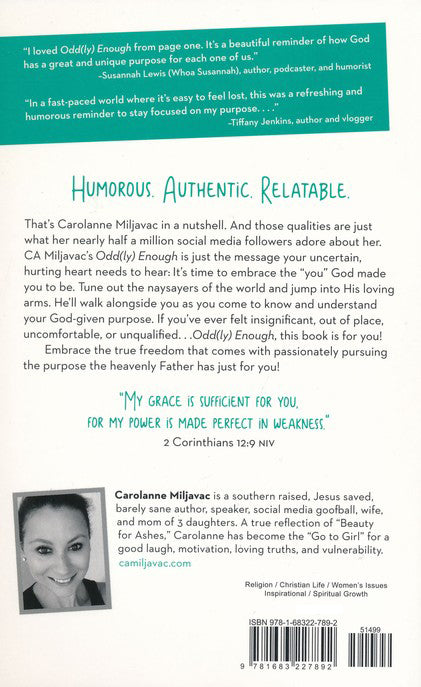 "I loved Odd(ly) Enough from page one. It's a beautiful reminder of how God has a great and unique purpose for each one of us."
–Susannah Lewis (Whoa Susannah), author, podcaster, and humorist

"In a fast-paced world where it's easy to feel lost, this was a refreshing and humorous reminder to stay focused on my purpose. . . ."
–Tiffany Jenkins, author and vlogger

HUMOROUS. AUTHENTIC. RELATABLE.

That's Carolanne Miljavac in a nutshell. And those qualities are just what her nearly half a million social media followers adore about her. CA Miljavac's Odd(ly) Enough is just the message your uncertain, hurting heart needs to hear: It's time to embrace the "you" God made you to be. Tune out the naysayers of the world and jump into His loving arms. He'll walk alongside you as you come to know and understand your God-given purpose. If you've ever felt insignificant, out of place, uncomfortable, or unqualified. . .Odd(ly) Enough, this book is for you!

Embrace the true freedom that comes with passionately pursuing the purpose the heavenly Father has just for you!

"MY GRACE IS SUFFICIENT FOR YOU, FOR MY POWER IS MADE PERFECT IN WEAKNESS."
2 Corinthians 12:9 NIV

Carolanne Miljavac is a southern raised, Jesus saved, barely sane author, speaker, social media goofball, wife, and mom of 3 daughters. A true reflection of "Beauty for Ashes," Carolanne has become the "Go to Girl" for a good laugh, motivation, loving truths, and vulnerability.
camiljavac.com

Religion / Christian Life / Women's Issues
Inspirational / Spiritual Growth

ISBN 978-1-68322-789-2
51499
9 781683 227892